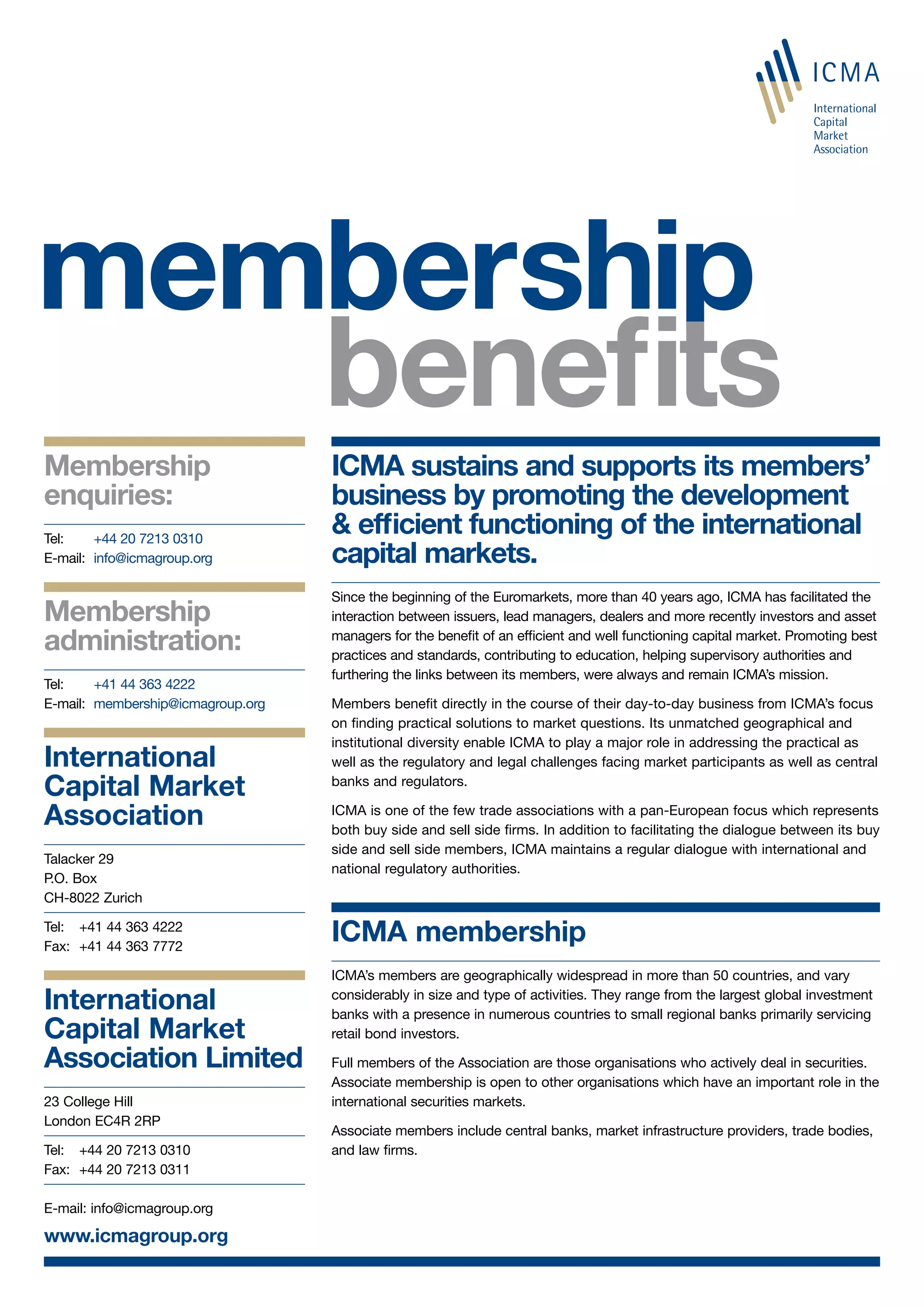 ICMA
International
Capital
Market
Association

membership
benefits

Membership enquiries:

Tel: +44 20 7213 0310
E-mail: info@icmagroup.org

Membership administration:

Tel: +41 44 363 4222
E-mail: membership@icmagroup.org

International Capital Market Association

Talacker 29
P.O. Box
CH-8022 Zurich

Tel: +41 44 363 4222
Fax: +41 44 363 7772

International Capital Market Association Limited

23 College Hill
London EC4R 2RP

Tel: +44 20 7213 0310
Fax: +44 20 7213 0311

E-mail: info@icmagroup.org

www.icmagroup.org

ICMA sustains and supports its members' business by promoting the development & efficient functioning of the international capital markets.

Since the beginning of the Euromarkets, more than 40 years ago, ICMA has facilitated the interaction between issuers, lead managers, dealers and more recently investors and asset managers for the benefit of an efficient and well functioning capital market. Promoting best practices and standards, contributing to education, helping supervisory authorities and furthering the links between its members, were always and remain ICMA's mission.

Members benefit directly in the course of their day-to-day business from ICMA's focus on finding practical solutions to market questions. Its unmatched geographical and institutional diversity enable ICMA to play a major role in addressing the practical as well as the regulatory and legal challenges facing market participants as well as central banks and regulators.

ICMA is one of the few trade associations with a pan-European focus which represents both buy side and sell side firms. In addition to facilitating the dialogue between its buy side and sell side members, ICMA maintains a regular dialogue with international and national regulatory authorities.

ICMA membership

ICMA's members are geographically widespread in more than 50 countries, and vary considerably in size and type of activities. They range from the largest global investment banks with a presence in numerous countries to small regional banks primarily servicing retail bond investors.

Full members of the Association are those organisations who actively deal in securities. Associate membership is open to other organisations which have an important role in the international securities markets.

Associate members include central banks, market infrastructure providers, trade bodies, and law firms.